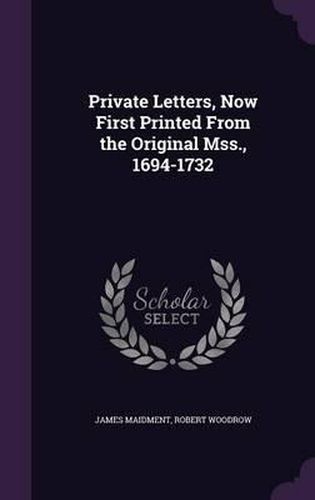 Private Letters, Now First Printed From the Original Mss., 1694-1732

Scholar SELECT

JAMES MAIDMENT, ROBERT WOODROW